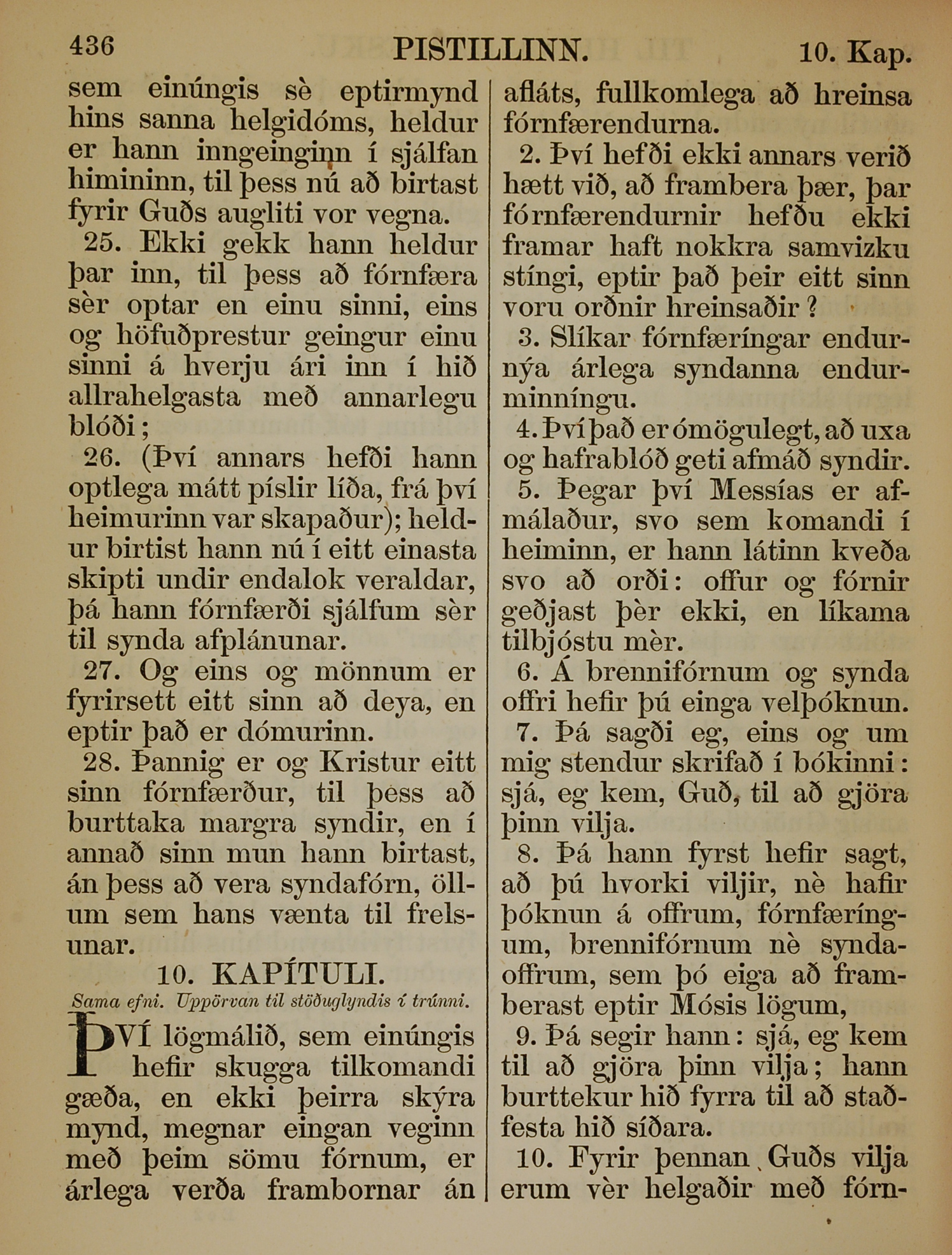 436 PISTILLINN. 10. Kap.

sem einúngis sè eptirmynd hins sanna helgidóms, heldur er hann inngeinginn í sjálfan himininn, til þess nú að birtast fyrir Guðs augliti vor vegna.

25. Ekki gekk hann heldur þar inn, til þess að fórnfæra sèr optar en einu sinni, eins og höfuðprestur geingur einu sinni á hverju ári inn í hið allrahelgasta með annarlegu blóði;

26. (Því annars hefði hann optlega mátt píslir líða, frá því heimurinn var skapaður); heldur birtist hann nú í eitt einasta skipti undir endalok veraldar, þá hann fórnfærði sjálfum sèr til synda afplánunar.

27. Og eins og mönnum er fyrirsett eitt sinn að deya, en eptir það er dómurinn.

28. Þannig er og Kristur eitt sinn fórnfærður, til þess að burttaka margra syndir, en í annað sinn mun hann birtast, án þess að vera syndafórn, öllum sem hans vænta til frelsunar.

10. KAPÍTULI.

Sama efni. Uppörvan til stöðuglyndis í trúnni.

ÞVÍ lögmálið, sem einúngis hefir skugga tilkomandi gæða, en ekki þeirra skýra mynd, megnar eingan veginn með þeim sömu fórnum, er árlega verða frambornar án afláts, fullkomlega að hreinsa fórnfærendurna.

2. Því hefði ekki annars verið hætt við, að frambera þær, þar fórnfærendurnir hefðu ekki framar haft nokkra samvizku stíngi, eptir það þeir eitt sinn voru orðnir hreinsaðir?

3. Slíkar fórnfæríngar endurnýa árlega syndanna endurminníngu.

4. Því það er ómögulegt, að uxa og hafrablóð geti afmáð syndir.

5. Þegar því Messías er afmálaður, svo sem komandi í heiminn, er hann látinn kveða svo að orði: offur og fórnir geðjast þèr ekki, en líkama tilbjóstu mèr.

6. Á brennifórnum og synda offri hefir þú einga velþóknun.

7. Þá sagði eg, eins og um mig stendur skrifað í bókinni: sjá, eg kem, Guð, til að gjöra þinn vilja.

8. Þá hann fyrst hefir sagt, að þú hvorki viljir, nè hafir þóknun á offrum, fórnfæríngum, brennifórnum nè syndaoffrum, sem þó eiga að framberast eptir Mósis lögum,

9. Þá segir hann: sjá, eg kem til að gjöra þinn vilja; hann burttekur hið fyrra til að staðfesta hið síðara.

10. Fyrir þennan Guðs vilja erum vèr helgaðir með fórn-